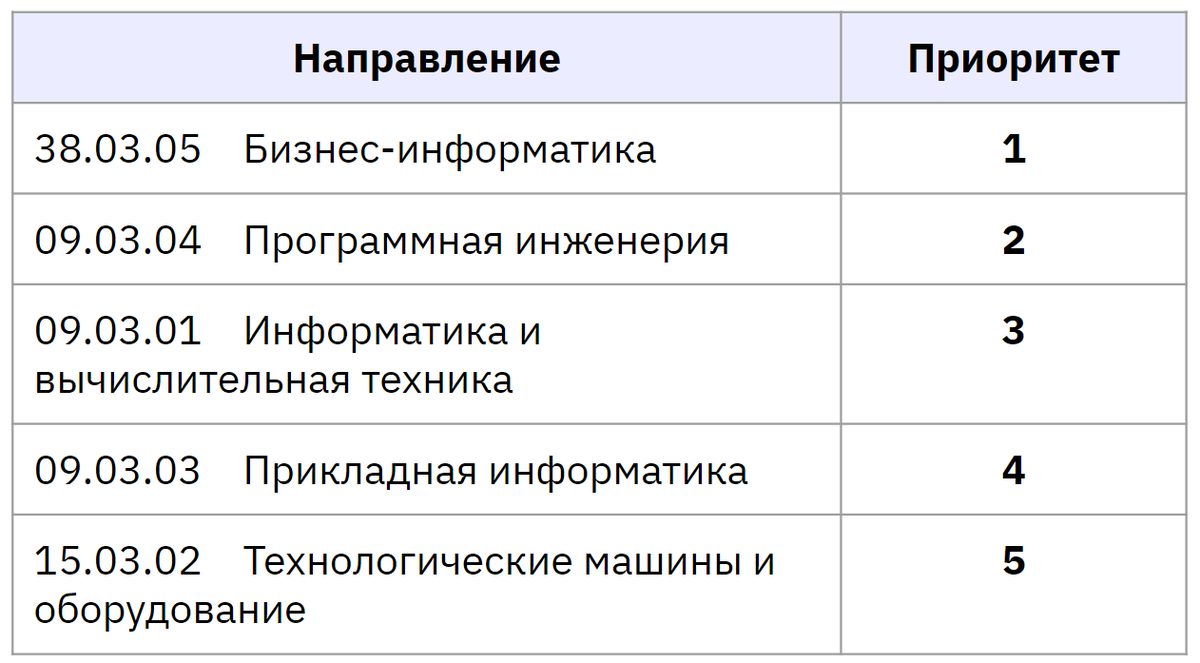 | Направление | Приоритет |
|---|---|
| 38.03.05 Бизнес-информатика | 1 |
| 09.03.04 Программная инженерия | 2 |
| 09.03.01 Информатика и вычислительная техника | 3 |
| 09.03.03 Прикладная информатика | 4 |
| 15.03.02 Технологические машины и оборудование | 5 |